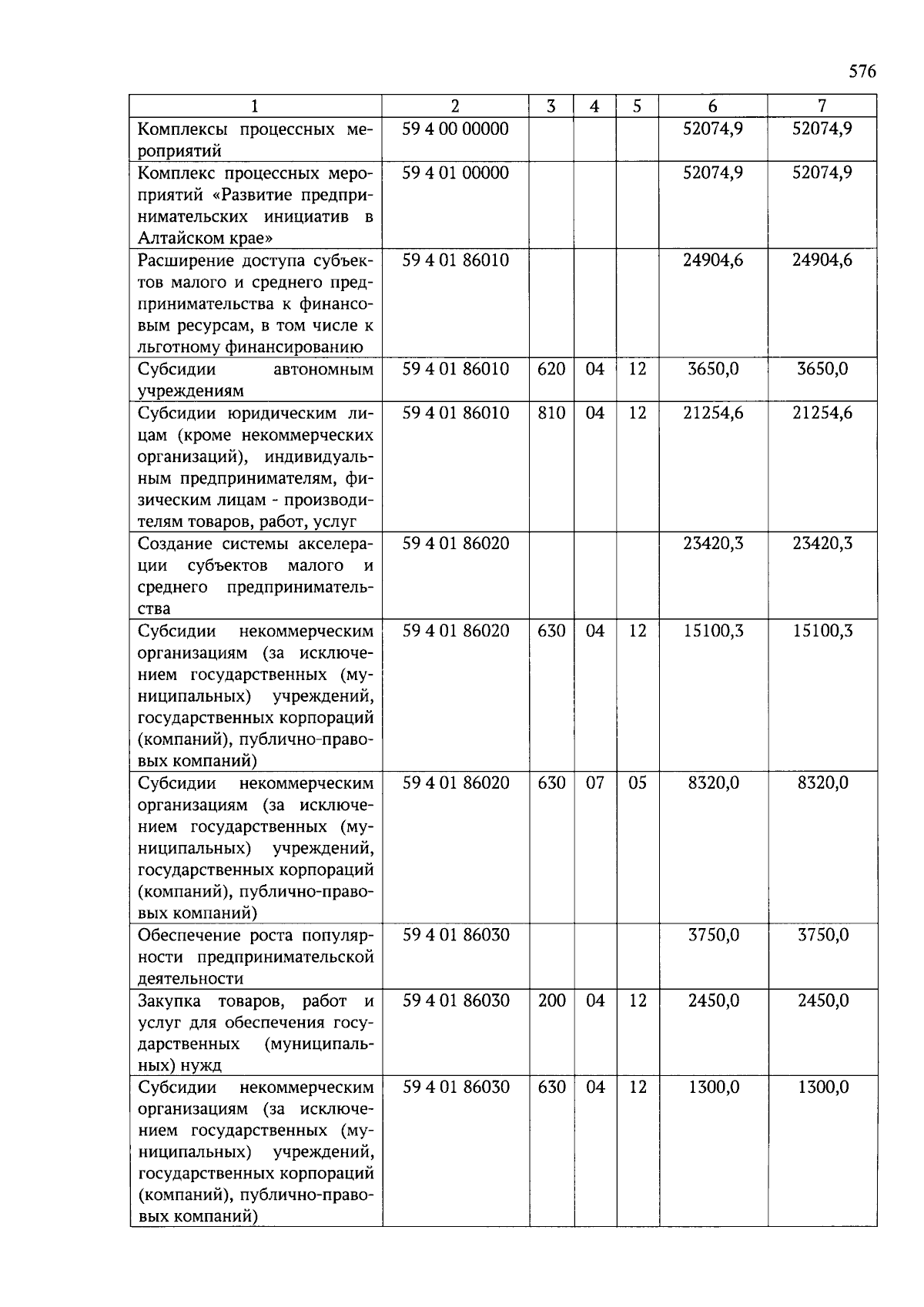 576

| 1 | 2 | 3 | 4 | 5 | 6 | 7 |
|---|---|---|---|---|---|---|
| Комплексы процессных мероприятий | 59 4 00 00000 | | | | 52074,9 | 52074,9 |
| Комплекс процессных мероприятий «Развитие предпринимательских инициатив в Алтайском крае» | 59 4 01 00000 | | | | 52074,9 | 52074,9 |
| Расширение доступа субъектов малого и среднего предпринимательства к финансовым ресурсам, в том числе к льготному финансированию | 59 4 01 86010 | | | | 24904,6 | 24904,6 |
| Субсидии автономным учреждениям | 59 4 01 86010 | 620 | 04 | 12 | 3650,0 | 3650,0 |
| Субсидии юридическим лицам (кроме некоммерческих организаций), индивидуальным предпринимателям, физическим лицам - производителям товаров, работ, услуг | 59 4 01 86010 | 810 | 04 | 12 | 21254,6 | 21254,6 |
| Создание системы акселерации субъектов малого и среднего предпринимательства | 59 4 01 86020 | | | | 23420,3 | 23420,3 |
| Субсидии некоммерческим организациям (за исключением государственных (муниципальных) учреждений, государственных корпораций (компаний), публично-правовых компаний) | 59 4 01 86020 | 630 | 04 | 12 | 15100,3 | 15100,3 |
| Субсидии некоммерческим организациям (за исключением государственных (муниципальных) учреждений, государственных корпораций (компаний), публично-правовых компаний) | 59 4 01 86020 | 630 | 07 | 05 | 8320,0 | 8320,0 |
| Обеспечение роста популярности предпринимательской деятельности | 59 4 01 86030 | | | | 3750,0 | 3750,0 |
| Закупка товаров, работ и услуг для обеспечения государственных (муниципальных) нужд | 59 4 01 86030 | 200 | 04 | 12 | 2450,0 | 2450,0 |
| Субсидии некоммерческим организациям (за исключением государственных (муниципальных) учреждений, государственных корпораций (компаний), публично-правовых компаний) | 59 4 01 86030 | 630 | 04 | 12 | 1300,0 | 1300,0 |